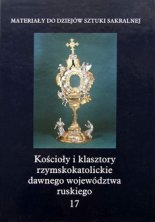 MATERIAŁY DO DZIEJÓW SZTUKI SAKRALNEJ

Kościoły i klasztory rzymskokatolickie dawnego województwa ruskiego
17